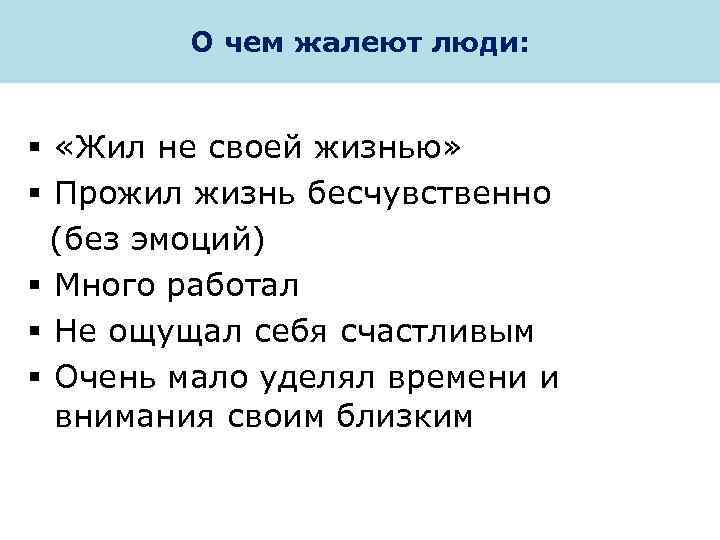 О чем жалеют люди:

• «Жил не своей жизнью»
• Прожил жизнь бесчувственно (без эмоций)
• Много работал
• Не ощущал себя счастливым
• Очень мало уделял времени и внимания своим близким